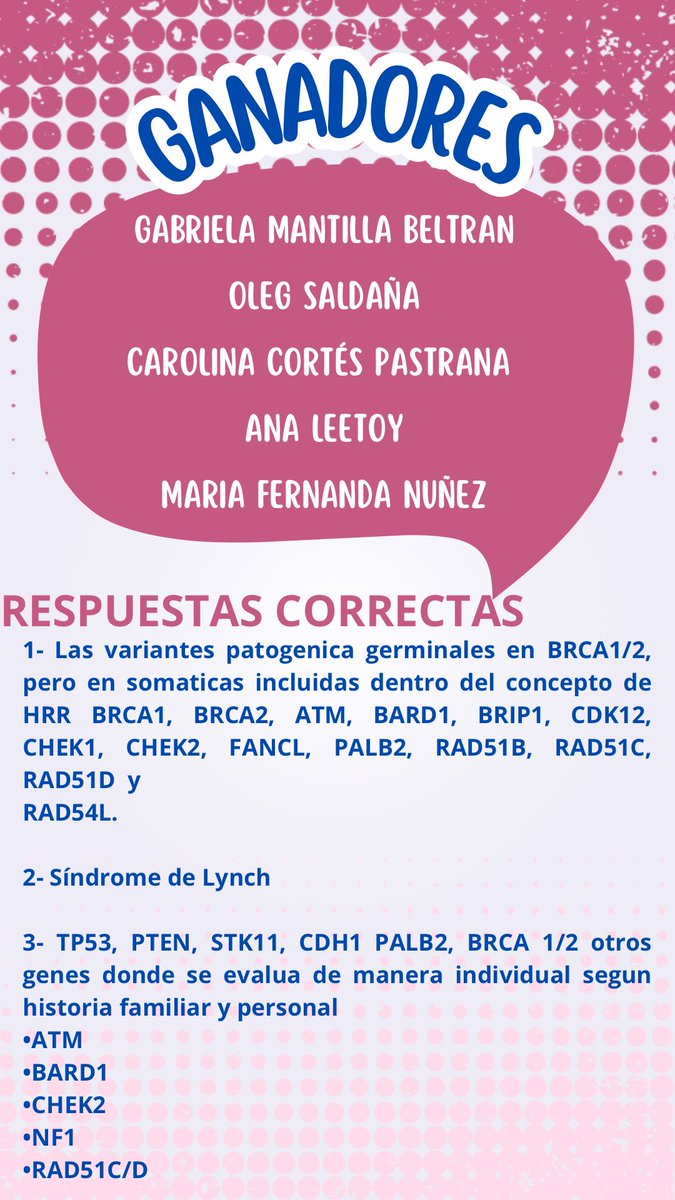 GANADORES

GABRIELA MANTILLA BELTRAN

OLEG SALDAÑA

CAROLINA CORTÉS PASTRANA

ANA LEETOY

MARIA FERNANDA NUÑEZ

RESPUESTAS CORRECTAS

1- Las variantes patogenica germinales en BRCA1/2, pero en somaticas incluidas dentro del concepto de HRR BRCA1, BRCA2, ATM, BARD1, BRIP1, CDK12, CHEK1, CHEK2, FANCL, PALB2, RAD51B, RAD51C, RAD51D y RAD54L.

2- Síndrome de Lynch

3- TP53, PTEN, STK11, CDH1 PALB2, BRCA 1/2 otros genes donde se evalua de manera individual segun historia familiar y personal
•ATM
•BARD1
•CHEK2
•NF1
•RAD51C/D